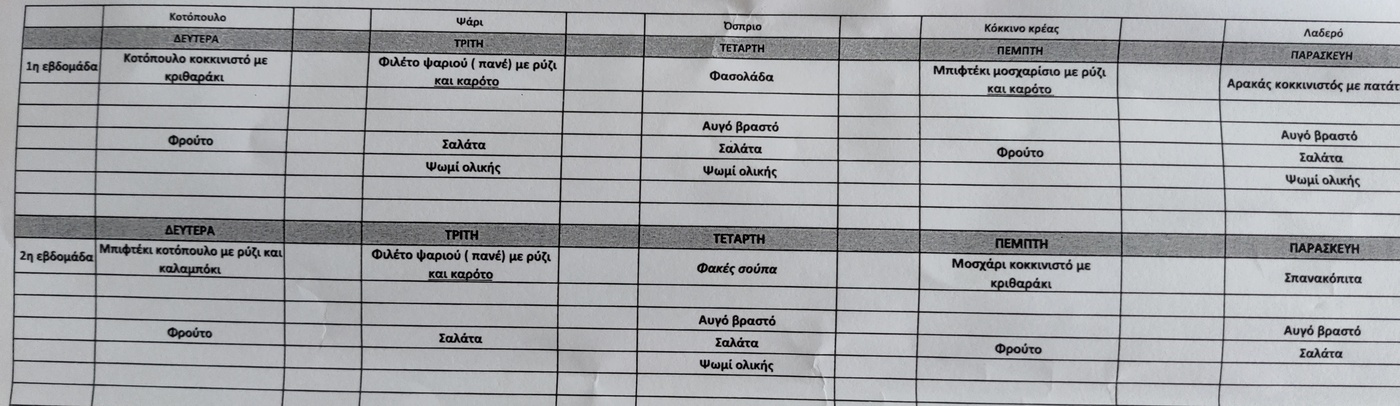 | | Κοτόπουλο | Ψάρι | Όσπριο | Κόκκινο κρέας | Λαδερό |
|---|---|---|---|---|---|
| | ΔΕΥΤΕΡΑ | ΤΡΙΤΗ | ΤΕΤΑΡΤΗ | ΠΕΜΠΤΗ | ΠΑΡΑΣΚΕΥΗ |
| 1η εβδομάδα | Κοτόπουλο κοκκινιστό με κριθαράκι | Φιλέτο ψαριού ( πανέ) με ρύζι και καρότο | Φασολάδα | Μπιφτέκι μοσχαρίσιο με ρύζι και καρότο | Αρακάς κοκκινιστός με πατάτ |
| | | | Αυγό βραστό | | Αυγό βραστό |
| | Φρούτο | Σαλάτα | Σαλάτα | Φρούτο | Σαλάτα |
| | | Ψωμί ολικής | Ψωμί ολικής | | Ψωμί ολικής |
| | ΔΕΥΤΕΡΑ | ΤΡΙΤΗ | ΤΕΤΑΡΤΗ | ΠΕΜΠΤΗ | ΠΑΡΑΣΚΕΥΗ |
| 2η εβδομάδα | Μπιφτέκι κοτόπουλο με ρύζι και καλαμπόκι | Φιλέτο ψαριού ( πανέ) με ρύζι και καρότο | Φακές σούπα | Μοσχάρι κοκκινιστό με κριθαράκι | Σπανακόπιτα |
| | | | Αυγό βραστό | | Αυγό βραστό |
| | Φρούτο | Σαλάτα | Σαλάτα | Φρούτο | Σαλάτα |
| | | | Ψωμί ολικής | | |